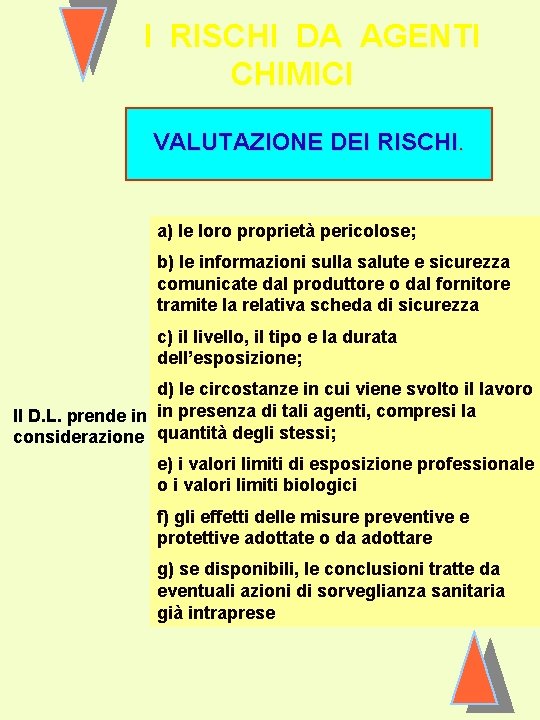 I RISCHI DA AGENTI CHIMICI

VALUTAZIONE DEI RISCHI.

Il D.L. prende in considerazione

a) le loro proprietà pericolose;

b) le informazioni sulla salute e sicurezza comunicate dal produttore o dal fornitore tramite la relativa scheda di sicurezza

c) il livello, il tipo e la durata dell'esposizione;

d) le circostanze in cui viene svolto il lavoro in presenza di tali agenti, compresi la quantità degli stessi;

e) i valori limiti di esposizione professionale o i valori limiti biologici

f) gli effetti delle misure preventive e protettive adottate o da adottare

g) se disponibili, le conclusioni tratte da eventuali azioni di sorveglianza sanitaria già intraprese